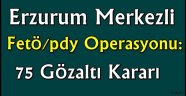 Erzurum Merkezli
Fetö/pdy Operasyonu:
75 Gözaltı Kararı